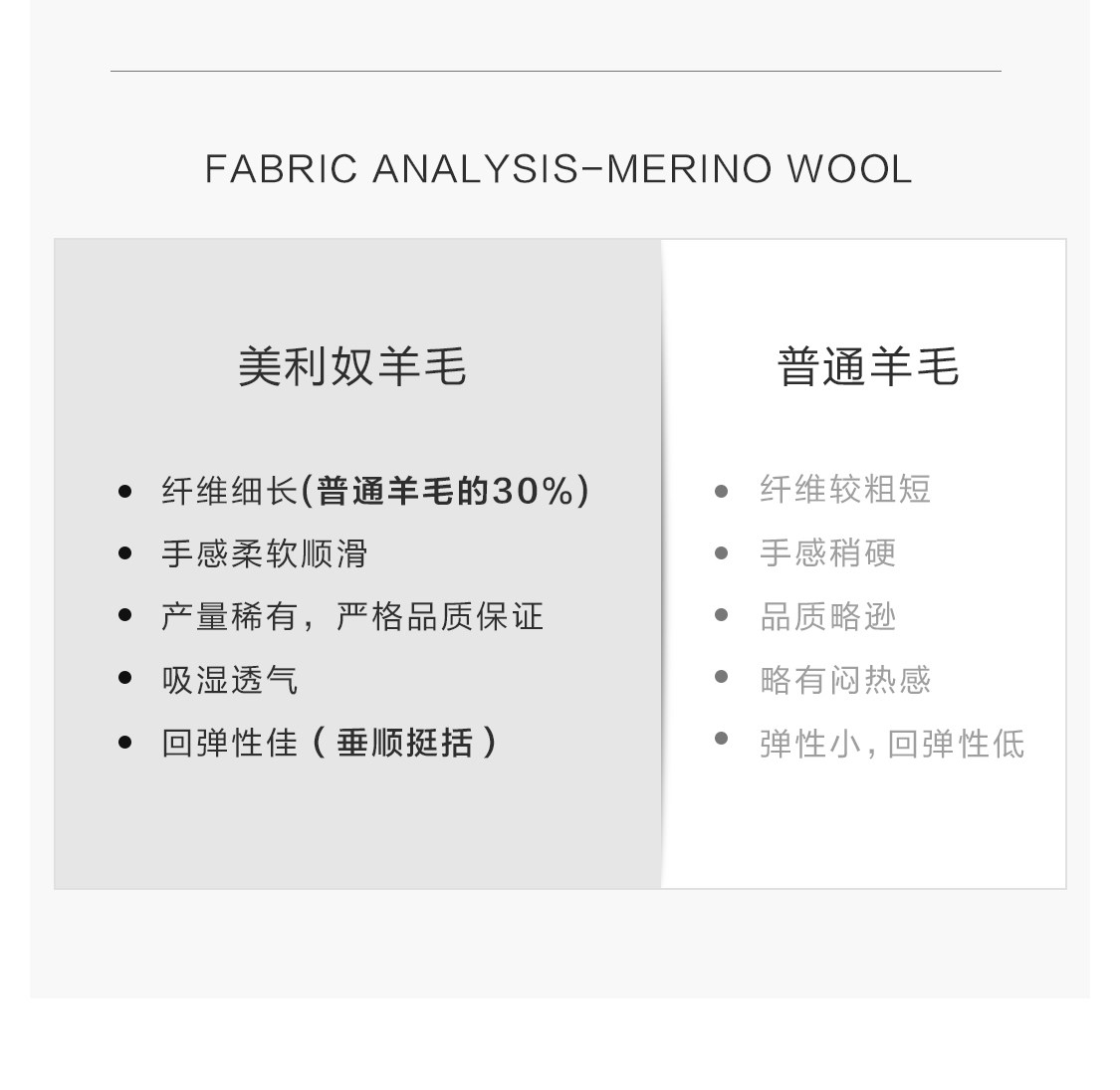 FABRIC ANALYSIS-MERINO WOOL

美利奴羊毛

• 纤维细长(普通羊毛的30%)
• 手感柔软顺滑
• 产量稀有，严格品质保证
• 吸湿透气
• 回弹性佳（垂顺挺括）

普通羊毛

• 纤维较粗短
• 手感稍硬
• 品质略逊
• 略有闷热感
• 弹性小，回弹性低